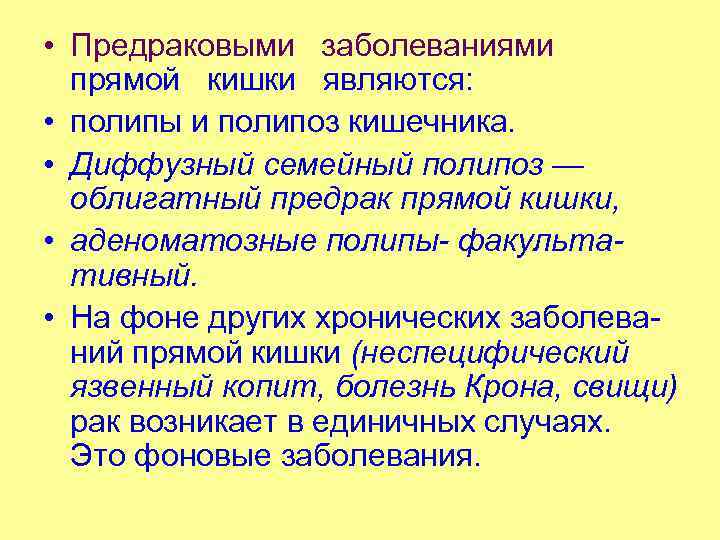 • Предраковыми заболеваниями прямой кишки являются:

• полипы и полипоз кишечника.

• Диффузный семейный полипоз — облигатный предрак прямой кишки,

• аденоматозные полипы- факультативный.

• На фоне других хронических заболеваний прямой кишки (неспецифический язвенный копит, болезнь Крона, свищи) рак возникает в единичных случаях. Это фоновые заболевания.